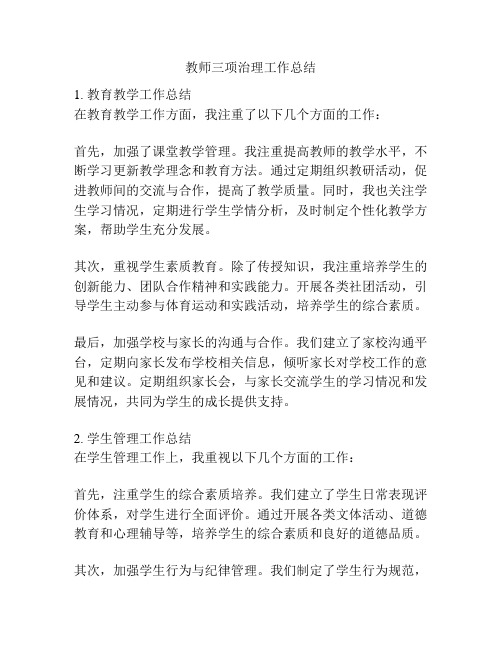 教师三项治理工作总结

1. 教育教学工作总结
在教育教学工作方面，我注重了以下几个方面的工作：

首先，加强了课堂教学管理。我注重提高教师的教学水平，不断学习更新教学理念和教育方法。通过定期组织教研活动，促进教师间的交流与合作，提高了教学质量。同时，我也关注学生学习情况，定期进行学生学情分析，及时制定个性化教学方案，帮助学生充分发展。

其次，重视学生素质教育。除了传授知识，我注重培养学生的创新能力、团队合作精神和实践能力。开展各类社团活动，引导学生主动参与体育运动和实践活动，培养学生的综合素质。

最后，加强学校与家长的沟通与合作。我们建立了家校沟通平台，定期向家长发布学校相关信息，倾听家长对学校工作的意见和建议。定期组织家长会，与家长交流学生的学习情况和发展情况，共同为学生的成长提供支持。

2. 学生管理工作总结
在学生管理工作上，我重视以下几个方面的工作：

首先，注重学生的综合素质培养。我们建立了学生日常表现评价体系，对学生进行全面评价。通过开展各类文体活动、道德教育和心理辅导等，培养学生的综合素质和良好的道德品质。

其次，加强学生行为与纪律管理。我们制定了学生行为规范，